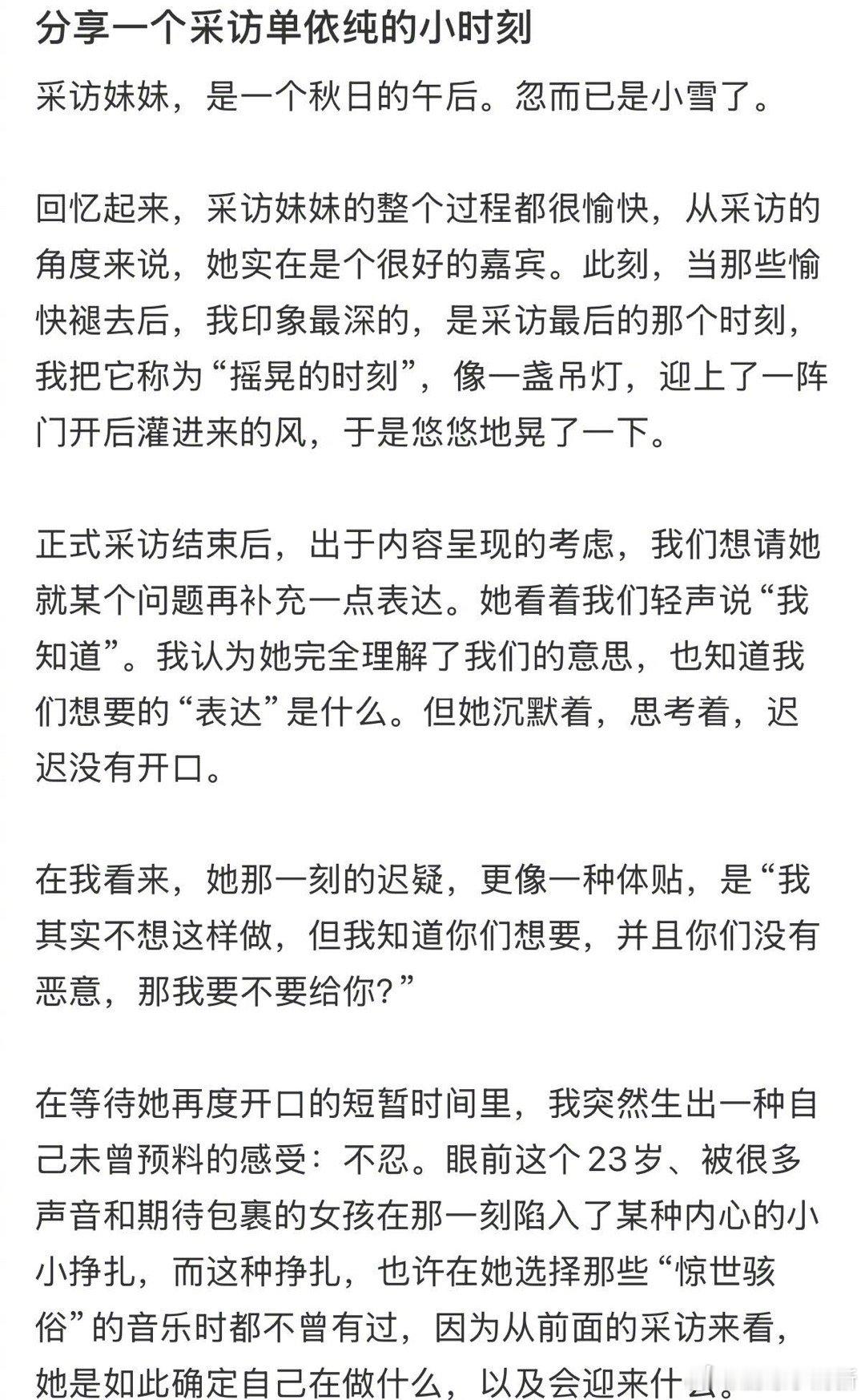 分享一个采访单依纯的小时刻

采访妹妹，是一个秋日的午后。忽而已是小雪了。

回忆起来，采访妹妹的整个过程都很愉快，从采访的角度来说，她实在是个很好的嘉宾。此刻，当那些愉快褪去后，我印象最深的，是采访最后的那个时刻，我把它称为“摇晃的时刻”，像一盏吊灯，迎上了一阵门开后灌进来的风，于是悠悠地晃了一下。

正式采访结束后，出于内容呈现的考虑，我们想请她就某个问题再补充一点表达。她看着我们轻声说“我知道”。我认为她完全理解了我们的意思，也知道我们想要的“表达”是什么。但她沉默着，思考着，迟迟没有开口。

在我看来，她那一刻的迟疑，更像一种体贴，是“我其实不想这样做，但我知道你们想要，并且你们没有恶意，那我要不要给你？”

在等待她再度开口的短暂时间里，我突然生出一种自己未曾预料的感受：不忍。眼前这个23岁、被很多声音和期待包裹的女孩在那一刻陷入了某种内心的小小挣扎，而这种挣扎，也许在她选择那些“惊世骇俗”的音乐时都不曾有过，因为从前面的采访来看，她是如此确定自己在做什么，以及会迎来什么。